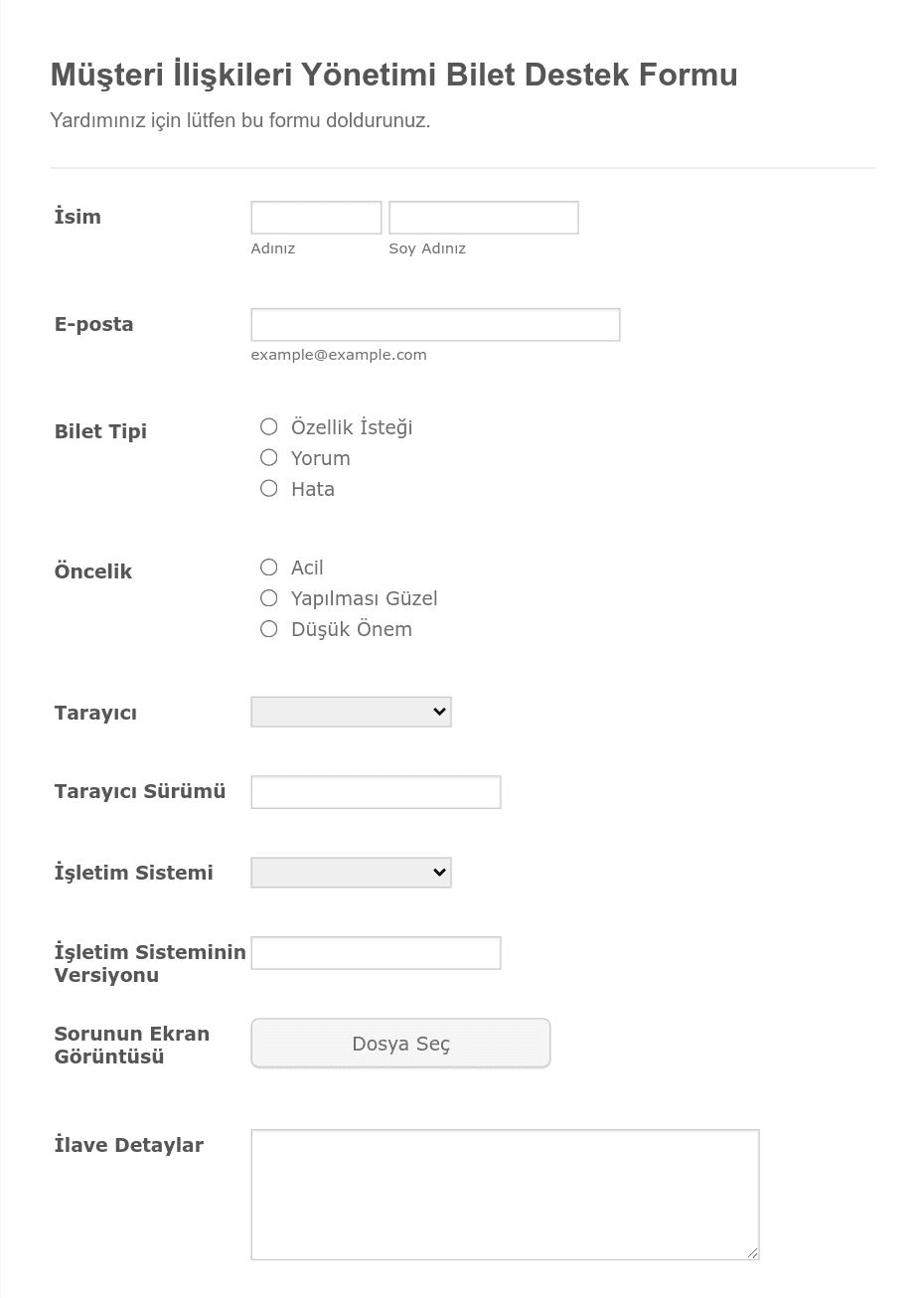 Müşteri İlişkileri Yönetimi Bilet Destek Formu

Yardımınız için lütfen bu formu doldurunuz.

İsim

Adınız

Soy Adınız

E-posta

example@example.com

Bilet Tipi

Özellik İsteği

Yorum

Hata

Öncelik

Acil

Yapılması Güzel

Düşük Önem

Tarayıcı

Tarayıcı Sürümü

İşletim Sistemi

İşletim Sisteminin Versiyonu

Sorunun Ekran Görüntüsü

Dosya Seç

İlave Detaylar